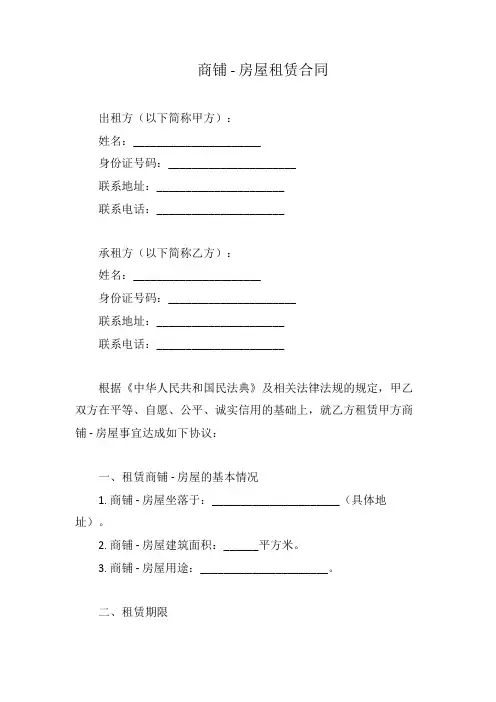 商铺 - 房屋租赁合同

出租方（以下简称甲方）：
姓名：______________________
身份证号码：______________________
联系地址：______________________
联系电话：______________________

承租方（以下简称乙方）：
姓名：______________________
身份证号码：______________________
联系地址：______________________
联系电话：______________________

根据《中华人民共和国民法典》及相关法律法规的规定，甲乙双方在平等、自愿、公平、诚实信用的基础上，就乙方租赁甲方商铺 - 房屋事宜达成如下协议：

一、租赁商铺 - 房屋的基本情况
1. 商铺 - 房屋坐落于：______________________（具体地址）。
2. 商铺 - 房屋建筑面积：______平方米。
3. 商铺 - 房屋用途：______________________。

二、租赁期限